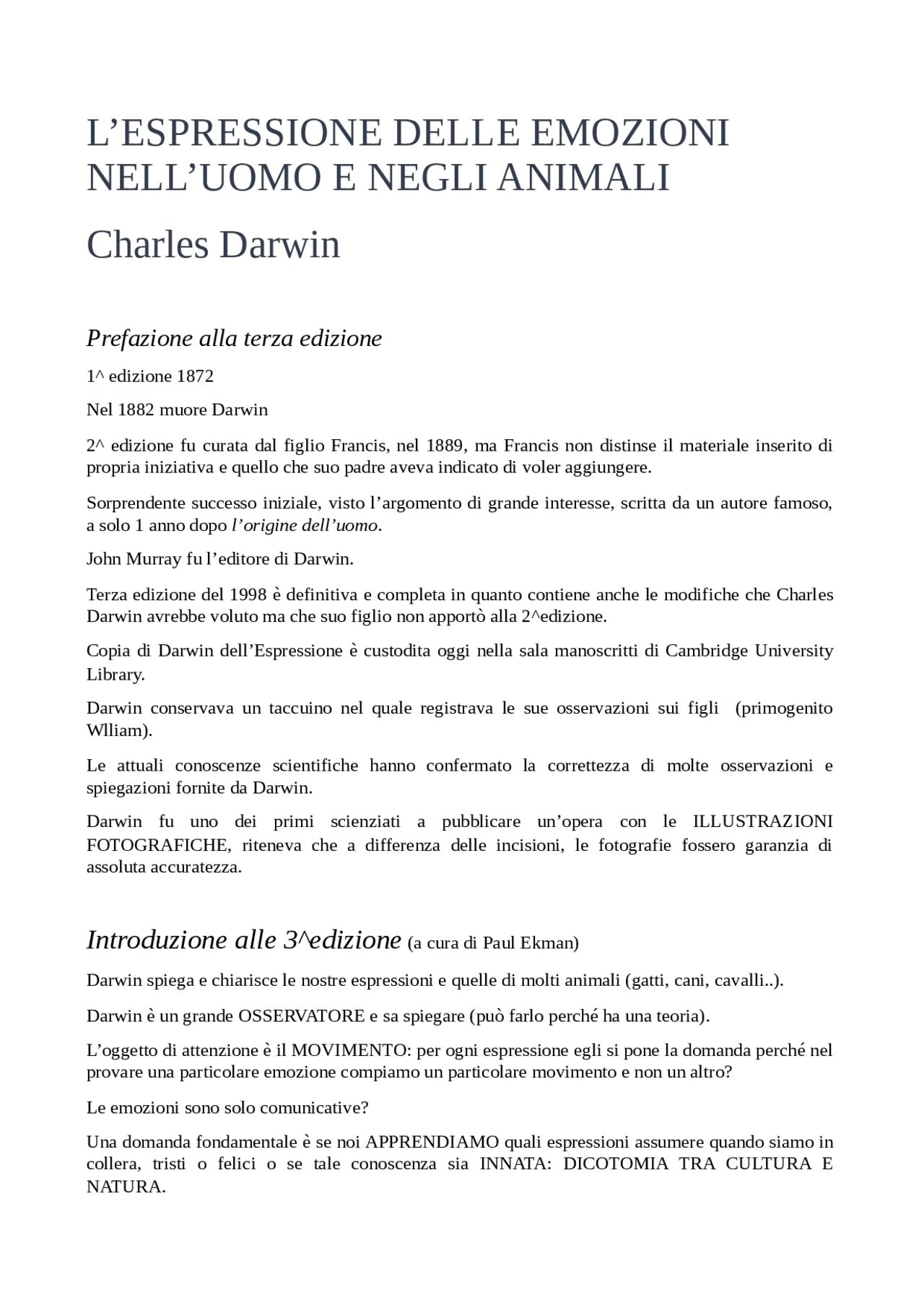 L'ESPRESSIONE DELLE EMOZIONI NELL'UOMO E NEGLI ANIMALI

Charles Darwin

Prefazione alla terza edizione

1^ edizione 1872

Nel 1882 muore Darwin

2^ edizione fu curata dal figlio Francis, nel 1889, ma Francis non distinse il materiale inserito di propria iniziativa e quello che suo padre aveva indicato di voler aggiungere.

Sorprendente successo iniziale, visto l'argomento di grande interesse, scritta da un autore famoso, a solo 1 anno dopo l'origine dell'uomo.

John Murray fu l'editore di Darwin.

Terza edizione del 1998 è definitiva e completa in quanto contiene anche le modifiche che Charles Darwin avrebbe voluto ma che suo figlio non apportò alla 2^edizione.

Copia di Darwin dell'Espressione è custodita oggi nella sala manoscritti di Cambridge University Library.

Darwin conservava un taccuino nel quale registrava le sue osservazioni sui figli (primogenito Wlliam).

Le attuali conoscenze scientifiche hanno confermato la correttezza di molte osservazioni e spiegazioni fornite da Darwin.

Darwin fu uno dei primi scienziati a pubblicare un'opera con le ILLUSTRAZIONI FOTOGRAFICHE, riteneva che a differenza delle incisioni, le fotografie fossero garanzia di assoluta accuratezza.

Introduzione alle 3^edizione (a cura di Paul Ekman)

Darwin spiega e chiarisce le nostre espressioni e quelle di molti animali (gatti, cani, cavalli..).

Darwin è un grande OSSERVATORE e sa spiegare (può farlo perché ha una teoria).

L'oggetto di attenzione è il MOVIMENTO: per ogni espressione egli si pone la domanda perché nel provare una particolare emozione compiamo un particolare movimento e non un altro?

Le emozioni sono solo comunicative?

Una domanda fondamentale è se noi APPRENDIAMO quali espressioni assumere quando siamo in collera, tristi o felici o se tale conoscenza sia INNATA: DICOTOMIA TRA CULTURA E NATURA.